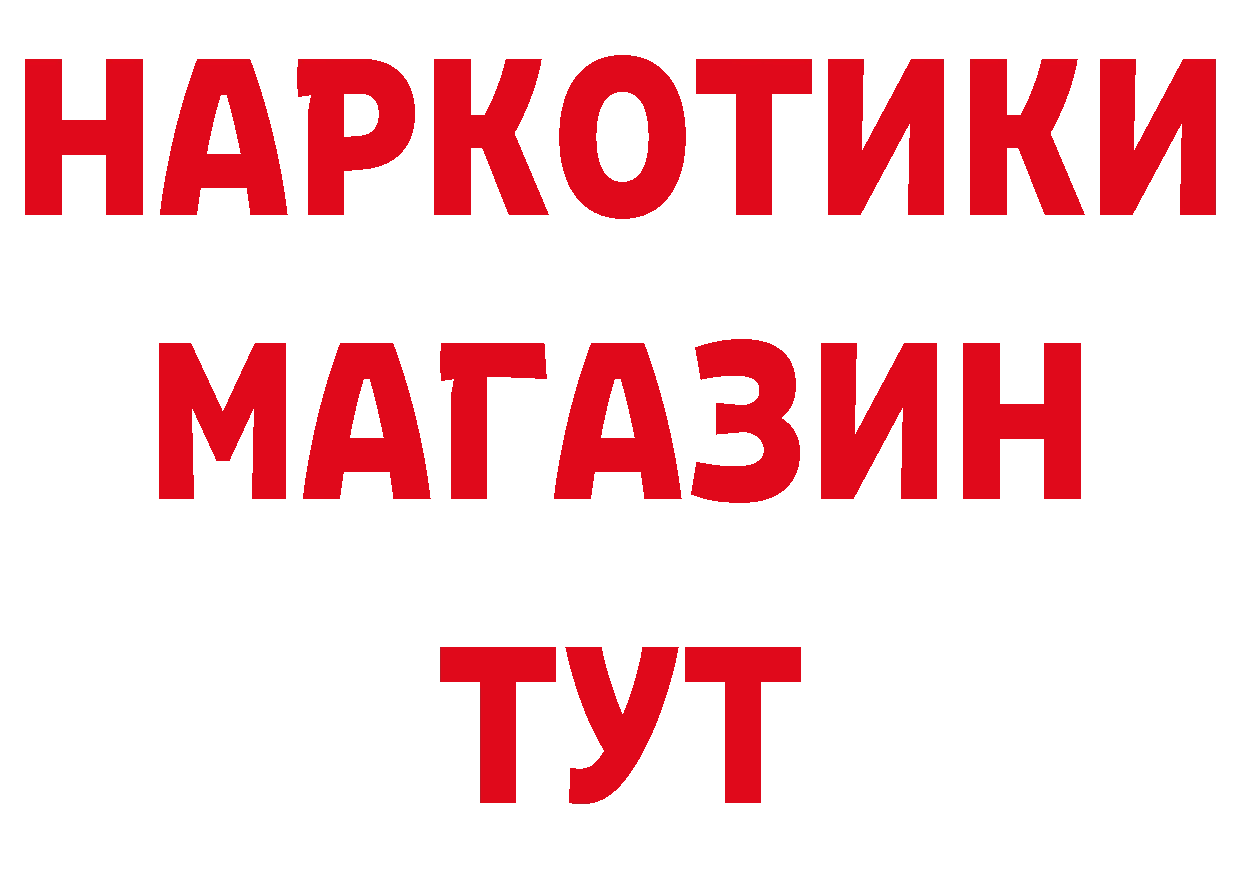 НАРКОТИКИ
МАГАЗИН
ТУТ